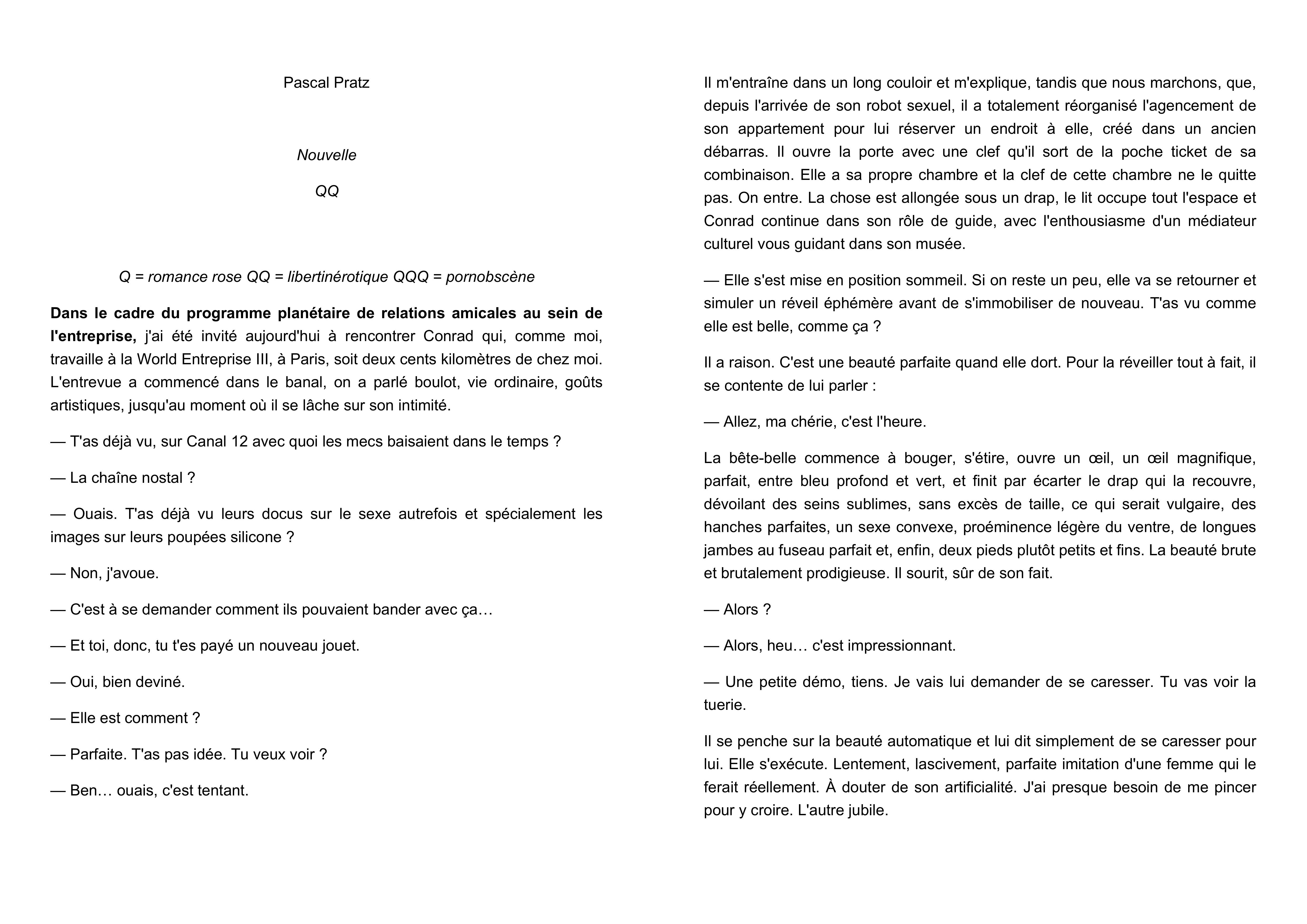 Pascal Pratz

Nouvelle

QQ

Q = romance rose QQ = libertinérotique QQQ = pornobscène

Dans le cadre du programme planétaire de relations amicales au sein de l'entreprise, j'ai été invité aujourd'hui à rencontrer Conrad qui, comme moi, travaille à la World Entreprise III, à Paris, soit deux cents kilomètres de chez moi. L'entrevue a commencé dans le banal, on a parlé boulot, vie ordinaire, goûts artistiques, jusqu'au moment où il se lâche sur son intimité.

— T'as déjà vu, sur Canal 12 avec quoi les mecs baisaient dans le temps ?

— La chaîne nostal ?

— Ouais. T'as déjà vu leurs docus sur le sexe autrefois et spécialement les images sur leurs poupées silicone ?

— Non, j'avoue.

— C'est à se demander comment ils pouvaient bander avec ça…

— Et toi, donc, tu t'es payé un nouveau jouet.

— Oui, bien deviné.

— Elle est comment ?

— Parfaite. T'as pas idée. Tu veux voir ?

— Ben… ouais, c'est tentant.

Il m'entraîne dans un long couloir et m'explique, tandis que nous marchons, que, depuis l'arrivée de son robot sexuel, il a totalement réorganisé l'agencement de son appartement pour lui réserver un endroit à elle, créé dans un ancien débarras. Il ouvre la porte avec une clef qu'il sort de la poche ticket de sa combinaison. Elle a sa propre chambre et la clef de cette chambre ne le quitte pas. On entre. La chose est allongée sous un drap, le lit occupe tout l'espace et Conrad continue dans son rôle de guide, avec l'enthousiasme d'un médiateur culturel vous guidant dans son musée.

— Elle s'est mise en position sommeil. Si on reste un peu, elle va se retourner et simuler un réveil éphémère avant de s'immobiliser de nouveau. T'as vu comme elle est belle, comme ça ?

Il a raison. C'est une beauté parfaite quand elle dort. Pour la réveiller tout à fait, il se contente de lui parler :

— Allez, ma chérie, c'est l'heure.

La bête-belle commence à bouger, s'étire, ouvre un œil, un œil magnifique, parfait, entre bleu profond et vert, et finit par écarter le drap qui la recouvre, dévoilant des seins sublimes, sans excès de taille, ce qui serait vulgaire, des hanches parfaites, un sexe convexe, proéminence légère du ventre, de longues jambes au fuseau parfait et, enfin, deux pieds plutôt petits et fins. La beauté brute et brutalement prodigieuse. Il sourit, sûr de son fait.

— Alors ?

— Alors, heu… c'est impressionnant.

— Une petite démo, tiens. Je vais lui demander de se caresser. Tu vas voir la tuerie.

Il se penche sur la beauté automatique et lui dit simplement de se caresser pour lui. Elle s'exécute. Lentement, lascivement, parfaite imitation d'une femme qui le ferait réellement. À douter de son artificialité. J'ai presque besoin de me pincer pour y croire. L'autre jubile.